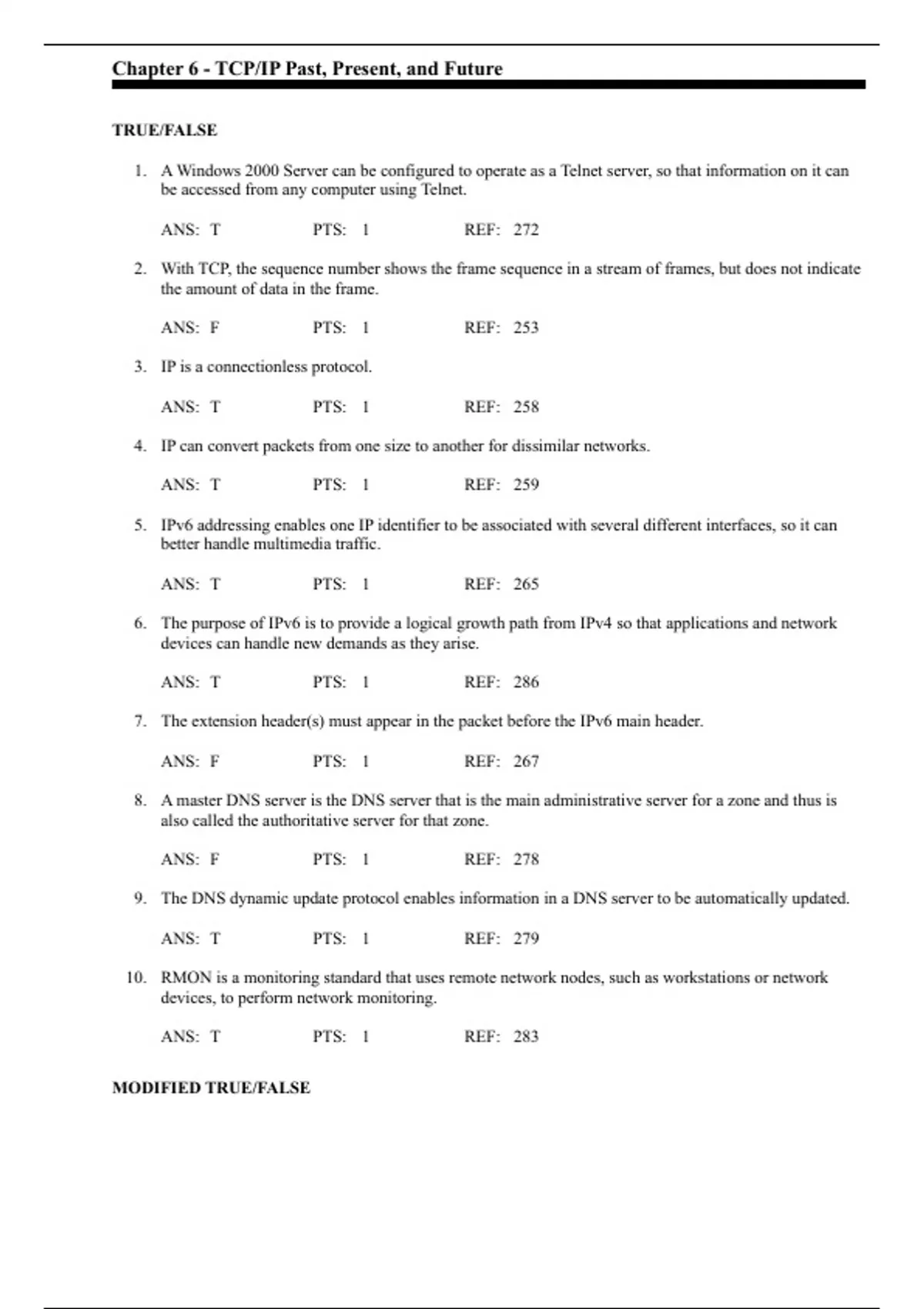 Chapter 6 - TCP/IP Past, Present, and Future

TRUE/FALSE

1. A Windows 2000 Server can be configured to operate as a Telnet server, so that information on it can be accessed from any computer using Telnet.

ANS: T PTS: 1 REF: 272

2. With TCP, the sequence number shows the frame sequence in a stream of frames, but does not indicate the amount of data in the frame.

ANS: F PTS: 1 REF: 253

3. IP is a connectionless protocol.

ANS: T PTS: 1 REF: 258

4. IP can convert packets from one size to another for dissimilar networks.

ANS: T PTS: 1 REF: 259

5. IPv6 addressing enables one IP identifier to be associated with several different interfaces, so it can better handle multimedia traffic.

ANS: T PTS: 1 REF: 265

6. The purpose of IPv6 is to provide a logical growth path from IPv4 so that applications and network devices can handle new demands as they arise.

ANS: T PTS: 1 REF: 286

7. The extension header(s) must appear in the packet before the IPv6 main header.

ANS: F PTS: 1 REF: 267

8. A master DNS server is the DNS server that is the main administrative server for a zone and thus is also called the authoritative server for that zone.

ANS: F PTS: 1 REF: 278

9. The DNS dynamic update protocol enables information in a DNS server to be automatically updated.

ANS: T PTS: 1 REF: 279

10. RMON is a monitoring standard that uses remote network nodes, such as workstations or network devices, to perform network monitoring.

ANS: T PTS: 1 REF: 283

MODIFIED TRUE/FALSE